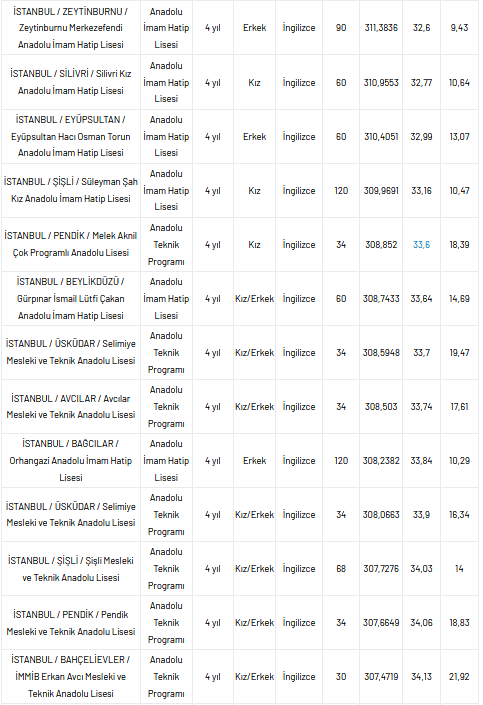 | | | | | | | | | |
|---|---|---|---|---|---|---|---|---|
| İSTANBUL / ZEYTİNBURNU / Zeytinburnu Merkezefendi Anadolu İmam Hatip Lisesi | Anadolu İmam Hatip Lisesi | 4 yıl | Erkek | İngilizce | 90 | 311,3836 | 32,6 | 9,43 |
| İSTANBUL / SİLİVRİ / Silivri Kız Anadolu İmam Hatip Lisesi | Anadolu İmam Hatip Lisesi | 4 yıl | Kız | İngilizce | 60 | 310,9553 | 32,77 | 10,64 |
| İSTANBUL / EYÜPSULTAN / Eyüpsultan Hacı Osman Torun Anadolu İmam Hatip Lisesi | Anadolu İmam Hatip Lisesi | 4 yıl | Erkek | İngilizce | 60 | 310,4051 | 32,99 | 13,07 |
| İSTANBUL / ŞİŞLİ / Süleyman Şah Kız Anadolu İmam Hatip Lisesi | Anadolu İmam Hatip Lisesi | 4 yıl | Kız | İngilizce | 120 | 309,9691 | 33,16 | 10,47 |
| İSTANBUL / PENDİK / Melek Aknil Çok Programlı Anadolu Lisesi | Anadolu Teknik Programı | 4 yıl | Kız | İngilizce | 34 | 308,852 | 33,6 | 18,39 |
| İSTANBUL / BEYLİKDÜZÜ / Gürpınar İsmail Lütfi Çakan Anadolu İmam Hatip Lisesi | Anadolu İmam Hatip Lisesi | 4 yıl | Kız/Erkek | İngilizce | 60 | 308,7433 | 33,64 | 14,69 |
| İSTANBUL / ÜSKÜDAR / Selimiye Mesleki ve Teknik Anadolu Lisesi | Anadolu Teknik Programı | 4 yıl | Kız/Erkek | İngilizce | 34 | 308,5948 | 33,7 | 19,47 |
| İSTANBUL / AVCILAR / Avcılar Mesleki ve Teknik Anadolu Lisesi | Anadolu Teknik Programı | 4 yıl | Kız/Erkek | İngilizce | 34 | 308,503 | 33,74 | 17,61 |
| İSTANBUL / BAĞCILAR / Orhangazi Anadolu İmam Hatip Lisesi | Anadolu İmam Hatip Lisesi | 4 yıl | Erkek | İngilizce | 120 | 308,2382 | 33,84 | 10,29 |
| İSTANBUL / ÜSKÜDAR / Selimiye Mesleki ve Teknik Anadolu Lisesi | Anadolu Teknik Programı | 4 yıl | Kız/Erkek | İngilizce | 34 | 308,0663 | 33,9 | 16,34 |
| İSTANBUL / ŞİŞLİ / Şişli Mesleki ve Teknik Anadolu Lisesi | Anadolu Teknik Programı | 4 yıl | Kız/Erkek | İngilizce | 68 | 307,7276 | 34,03 | 14 |
| İSTANBUL / PENDİK / Pendik Mesleki ve Teknik Anadolu Lisesi | Anadolu Teknik Programı | 4 yıl | Kız/Erkek | İngilizce | 34 | 307,6649 | 34,06 | 18,83 |
| İSTANBUL / BAHÇELİEVLER / İMMİB Erkan Avcı Mesleki ve Teknik Anadolu Lisesi | Anadolu Teknik Programı | 4 yıl | Kız/Erkek | İngilizce | 30 | 307,4719 | 34,13 | 21,92 |